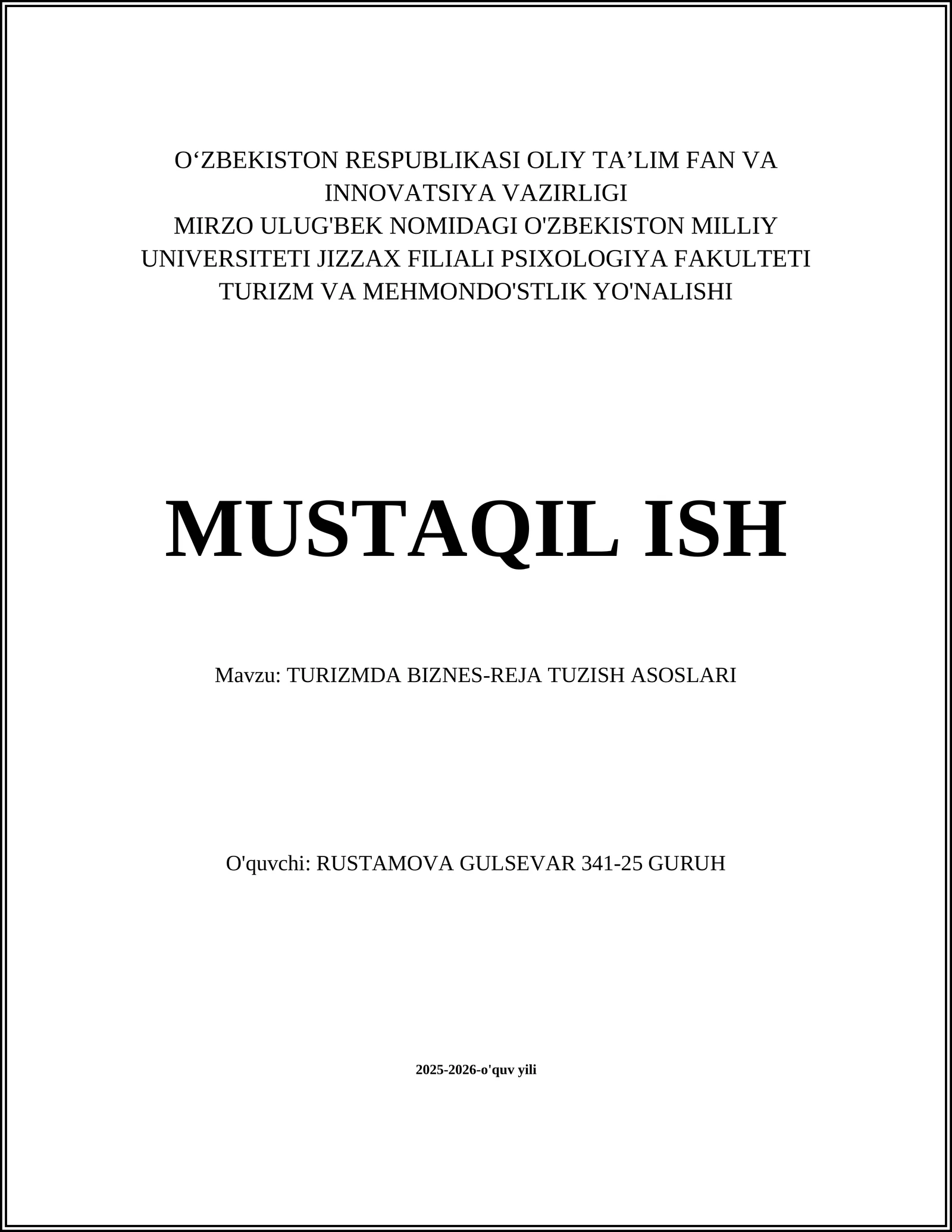 O‘ZBEKISTON RESPUBLIKASI OLIY TA’LIM FAN VA INNOVATSIYA VAZIRLIGI
MIRZO ULUG'BEK NOMIDAGI O'ZBEKISTON MILLIY UNIVERSITETI JIZZAX FILIALI PSIXOLOGIYA FAKULTETI
TURIZM VA MEHMONDO'STLIK YO'NALISHI

MUSTAQIL ISH

Mavzu: TURIZMDA BIZNES-REJA TUZISH ASOSLARI

O'quvchi: RUSTAMOVA GULSEVAR 341-25 GURUH

2025-2026-o'quv yili